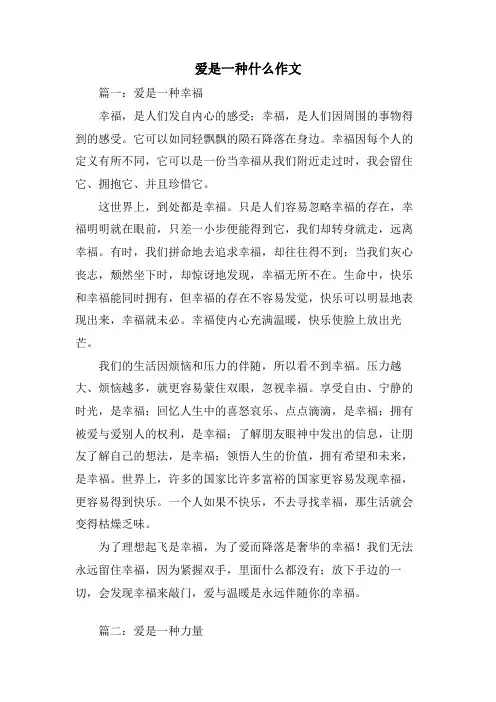 爱是一种什么作文

篇一：爱是一种幸福

幸福，是人们发自内心的感受；幸福，是人们因周围的事物得到的感受。它可以如同轻飘飘的陨石降落在身边。幸福因每个人的定义有所不同，它可以是一份当幸福从我们附近走过时，我会留住它、拥抱它、并且珍惜它。

这世界上，到处都是幸福。只是人们容易忽略幸福的存在，幸福明明就在眼前，只差一小步便能得到它，我们却转身就走，远离幸福。有时，我们拼命地去追求幸福，却往往得不到；当我们灰心丧志，颓然坐下时，却惊讶地发现，幸福无所不在。生命中，快乐和幸福能同时拥有，但幸福的存在不容易发觉，快乐可以明显地表现出来，幸福就未必。幸福使内心充满温暖，快乐使脸上放出光芒。

我们的生活因烦恼和压力的伴随，所以看不到幸福。压力越大、烦恼越多，就更容易蒙住双眼，忽视幸福。享受自由、宁静的时光，是幸福；回忆人生中的喜怒哀乐、点点滴滴，是幸福；拥有被爱与爱别人的权利，是幸福；了解朋友眼神中发出的信息，让朋友了解自己的想法，是幸福；领悟人生的价值，拥有希望和未来，是幸福。世界上，许多的国家比许多富裕的国家更容易发现幸福，更容易得到快乐。一个人如果不快乐，不去寻找幸福，那生活就会变得枯燥乏味。

为了理想起飞是幸福，为了爱而降落是奢华的幸福！我们无法永远留住幸福，因为紧握双手，里面什么都没有；放下手边的一切，会发现幸福来敲门，爱与温暖是永远伴随你的幸福。

篇二：爱是一种力量